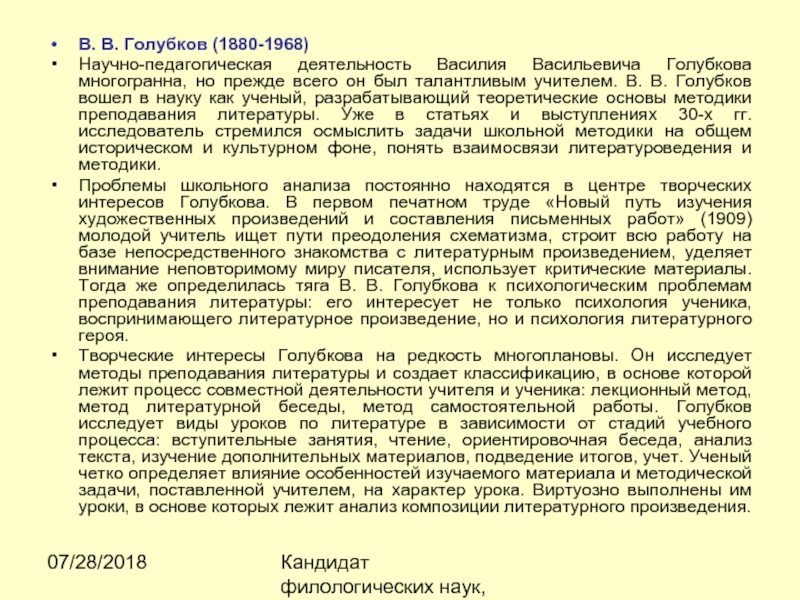 • В. В. Голубков (1880-1968)

• Научно-педагогическая деятельность Василия Васильевича Голубкова многогранна, но прежде всего он был талантливым учителем. В. В. Голубков вошел в науку как ученый, разрабатывающий теоретические основы методики преподавания литературы. Уже в статьях и выступлениях 30-х гг. исследователь стремился осмыслить задачи школьной методики на общем историческом и культурном фоне, понять взаимосвязи литературоведения и методики.

• Проблемы школьного анализа постоянно находятся в центре творческих интересов Голубкова. В первом печатном труде «Новый путь изучения художественных произведений и составления письменных работ» (1909) молодой учитель ищет пути преодоления схематизма, строит всю работу на базе непосредственного знакомства с литературным произведением, уделяет внимание неповторимому миру писателя, использует критические материалы. Тогда же определилась тяга В. В. Голубкова к психологическим проблемам преподавания литературы: его интересует не только психология ученика, воспринимающего литературное произведение, но и психология литературного героя.

• Творческие интересы Голубкова на редкость многоплановы. Он исследует методы преподавания литературы и создает классификацию, в основе которой лежит процесс совместной деятельности учителя и ученика: лекционный метод, метод литературной беседы, метод самостоятельной работы. Голубков исследует виды уроков по литературе в зависимости от стадий учебного процесса: вступительные занятия, чтение, ориентировочная беседа, анализ текста, изучение дополнительных материалов, подведение итогов, учет. Ученый четко определяет влияние особенностей изучаемого материала и методической задачи, поставленной учителем, на характер урока. Виртуозно выполнены им уроки, в основе которых лежит анализ композиции литературного произведения.

07/28/2018

Кандидат филологических наук,